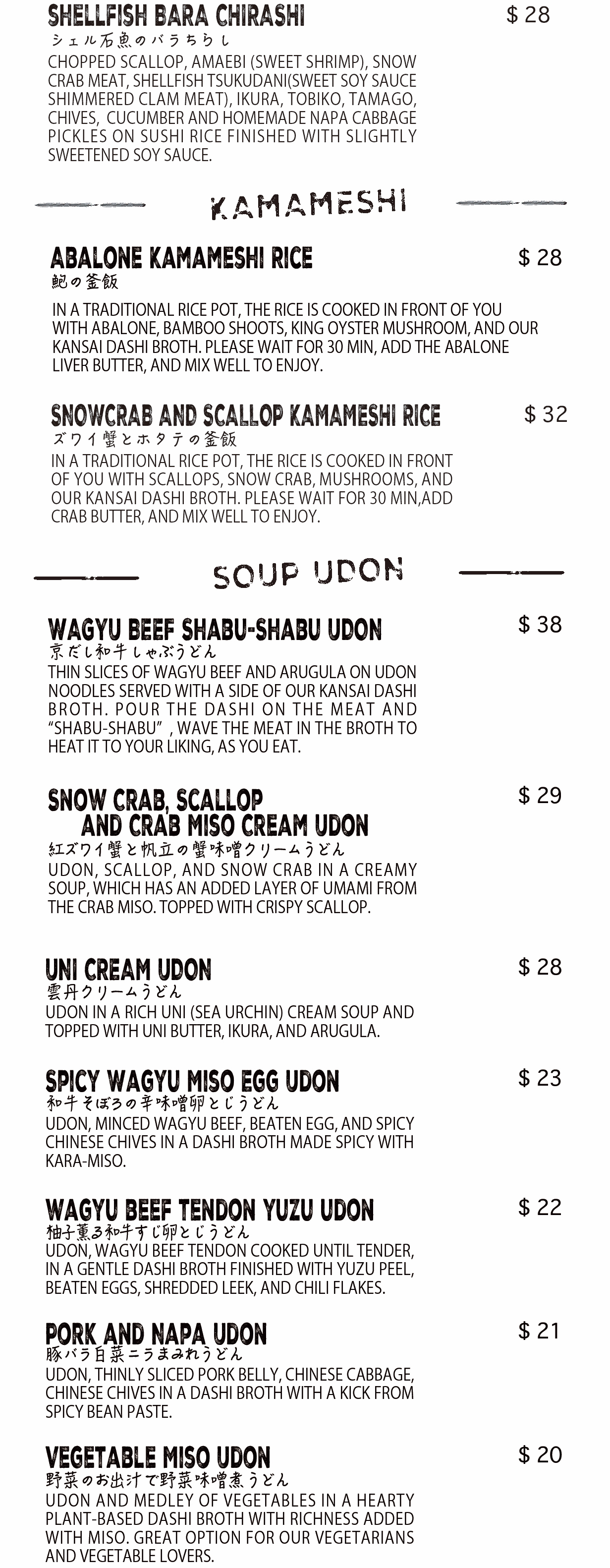 SHELLFISH BARA CHIRASHI
$ 28
シェル石魚のバラちらし
CHOPPED SCALLOP, AMAEBI (SWEET SHRIMP), SNOW CRAB MEAT, SHELLFISH TSUKUDANI(SWEET SOY SAUCE SHIMMERED CLAM MEAT), IKURA, TOBIKO, TAMAGO, CHIVES, CUCUMBER AND HOMEMADE NAPA CABBAGE PICKLES ON SUSHI RICE FINISHED WITH SLIGHTLY SWEETENED SOY SAUCE.

KAMAMESHI

ABALONE KAMAMESHI RICE
$ 28
鮑の釜飯
IN A TRADITIONAL RICE POT, THE RICE IS COOKED IN FRONT OF YOU WITH ABALONE, BAMBOO SHOOTS, KING OYSTER MUSHROOM, AND OUR KANSAI DASHI BROTH. PLEASE WAIT FOR 30 MIN, ADD THE ABALONE LIVER BUTTER, AND MIX WELL TO ENJOY.

SNOWCRAB AND SCALLOP KAMAMESHI RICE
$ 32
ズワイ蟹とホタテの釜飯
IN A TRADITIONAL RICE POT, THE RICE IS COOKED IN FRONT OF YOU WITH SCALLOPS, SNOW CRAB, MUSHROOMS, AND OUR KANSAI DASHI BROTH. PLEASE WAIT FOR 30 MIN,ADD CRAB BUTTER, AND MIX WELL TO ENJOY.

SOUP UDON

WAGYU BEEF SHABU-SHABU UDON
$ 38
京だし和牛しゃぶうどん
THIN SLICES OF WAGYU BEEF AND ARUGULA ON UDON NOODLES SERVED WITH A SIDE OF OUR KANSAI DASHI BROTH. POUR THE DASHI ON THE MEAT AND "SHABU-SHABU" , WAVE THE MEAT IN THE BROTH TO HEAT IT TO YOUR LIKING, AS YOU EAT.

SNOW CRAB, SCALLOP
AND CRAB MISO CREAM UDON
$ 29
紅ズワイ蟹と帆立の蟹味噌クリームうどん
UDON, SCALLOP, AND SNOW CRAB IN A CREAMY SOUP, WHICH HAS AN ADDED LAYER OF UMAMI FROM THE CRAB MISO. TOPPED WITH CRISPY SCALLOP.

UNI CREAM UDON
$ 28
雲丹クリームうどん
UDON IN A RICH UNI (SEA URCHIN) CREAM SOUP AND TOPPED WITH UNI BUTTER, IKURA, AND ARUGULA.

SPICY WAGYU MISO EGG UDON
$ 23
和牛そぼろの辛味噌卵とじうどん
UDON, MINCED WAGYU BEEF, BEATEN EGG, AND SPICY CHINESE CHIVES IN A DASHI BROTH MADE SPICY WITH KARA-MISO.

WAGYU BEEF TENDON YUZU UDON
$ 22
柚子薫る和牛すじ卵とじうどん
UDON, WAGYU BEEF TENDON COOKED UNTIL TENDER, IN A GENTLE DASHI BROTH FINISHED WITH YUZU PEEL, BEATEN EGGS, SHREDDED LEEK, AND CHILI FLAKES.

PORK AND NAPA UDON
$ 21
豚バラ白菜ニラまみれうどん
UDON, THINLY SLICED PORK BELLY, CHINESE CABBAGE, CHINESE CHIVES IN A DASHI BROTH WITH A KICK FROM SPICY BEAN PASTE.

VEGETABLE MISO UDON
$ 20
野菜のお出汁で野菜味噌煮うどん
UDON AND MEDLEY OF VEGETABLES IN A HEARTY PLANT-BASED DASHI BROTH WITH RICHNESS ADDED WITH MISO. GREAT OPTION FOR OUR VEGETARIANS AND VEGETABLE LOVERS.